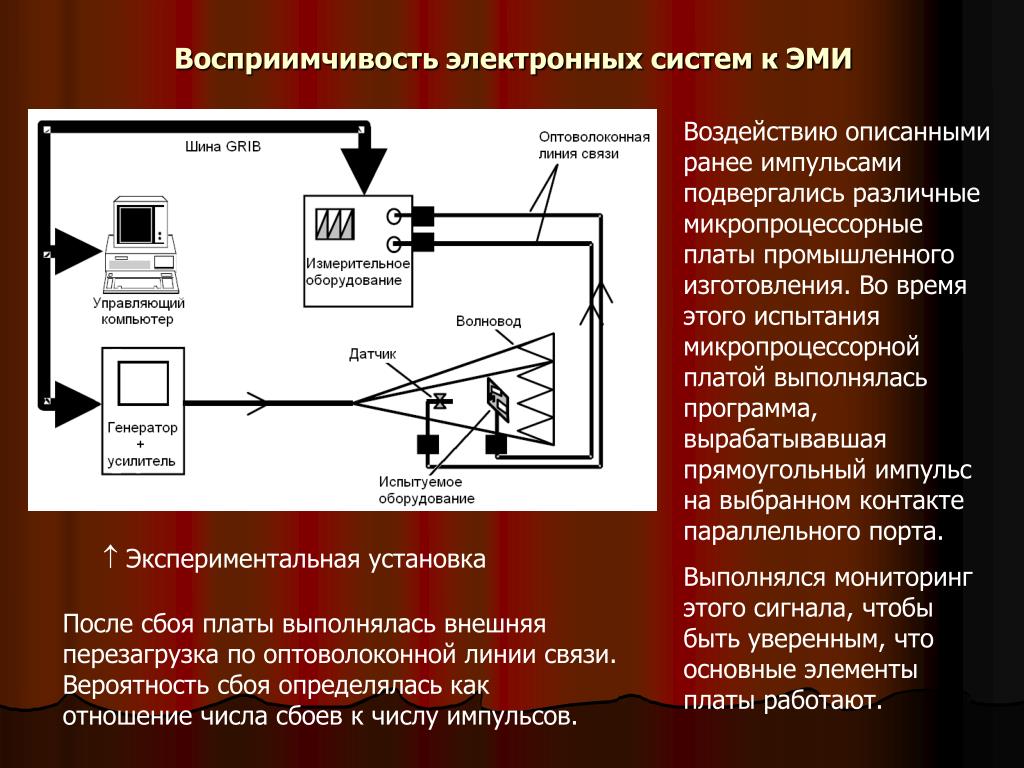 Восприимчивость электронных систем к ЭМИ

Шина GRIB

Оптоволоконная линия связи

Управляющий компьютер

Измерительное оборудование

Волновод

Датчик

Генератор + усилитель

Испытуемое оборудование

↑ Экспериментальная установка

После сбоя платы выполнялась внешняя перезагрузка по оптоволоконной линии связи. Вероятность сбоя определялась как отношение числа сбоев к числу импульсов.

Воздействию описанными ранее импульсами подвергались различные микропроцессорные платы промышленного изготовления. Во время этого испытания микропроцессорной платой выполнялась программа, вырабатывавшая прямоугольный импульс на выбранном контакте параллельного порта.

Выполнялся мониторинг этого сигнала, чтобы быть уверенным, что основные элементы платы работают.